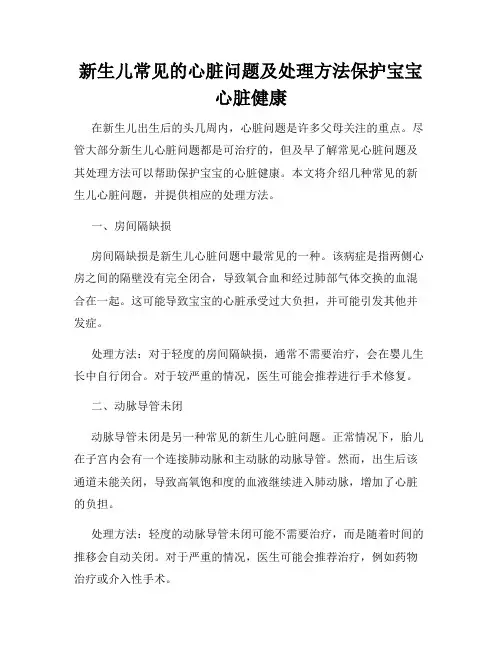 新生儿常见的心脏问题及处理方法保护宝宝心脏健康

在新生儿出生后的头几周内，心脏问题是许多父母关注的重点。尽管大部分新生儿心脏问题都是可治疗的，但及早了解常见心脏问题及其处理方法可以帮助保护宝宝的心脏健康。本文将介绍几种常见的新生儿心脏问题，并提供相应的处理方法。

一、房间隔缺损

房间隔缺损是新生儿心脏问题中最常见的一种。该病症是指两侧心房之间的隔壁没有完全闭合，导致氧合血和经过肺部气体交换的血混合在一起。这可能导致宝宝的心脏承受过大负担，并可能引发其他并发症。

处理方法：对于轻度的房间隔缺损，通常不需要治疗，会在婴儿生长中自行闭合。对于较严重的情况，医生可能会推荐进行手术修复。

二、动脉导管未闭

动脉导管未闭是另一种常见的新生儿心脏问题。正常情况下，胎儿在子宫内会有一个连接肺动脉和主动脉的动脉导管。然而，出生后该通道未能关闭，导致高氧饱和度的血液继续进入肺动脉，增加了心脏的负担。

处理方法：轻度的动脉导管未闭可能不需要治疗，而是随着时间的推移会自动关闭。对于严重的情况，医生可能会推荐治疗，例如药物治疗或介入性手术。